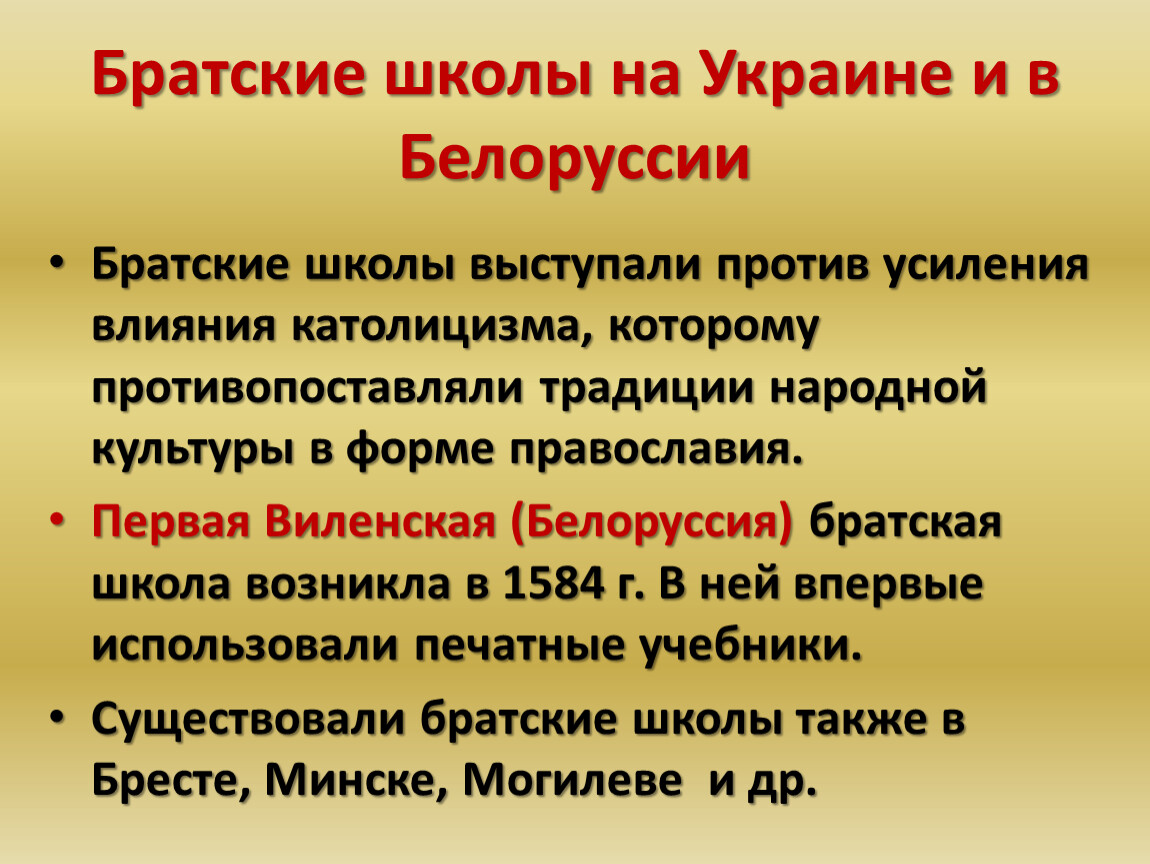 Братские школы на Украине и в Белоруссии

• Братские школы выступали против усиления влияния католицизма, которому противопоставляли традиции народной культуры в форме православия.

• Первая Виленская (Белоруссия) братская школа возникла в 1584 г. В ней впервые использовали печатные учебники.

• Существовали братские школы также в Бресте, Минске, Могилеве и др.